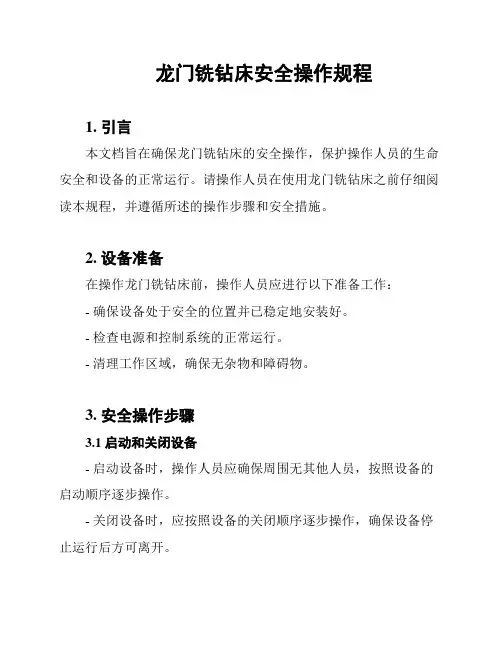 龙门铣钻床安全操作规程

1. 引言

本文档旨在确保龙门铣钻床的安全操作，保护操作人员的生命安全和设备的正常运行。请操作人员在使用龙门铣钻床之前仔细阅读本规程，并遵循所述的操作步骤和安全措施。

2. 设备准备

在操作龙门铣钻床前，操作人员应进行以下准备工作：

- 确保设备处于安全的位置并已稳定地安装好。

- 检查电源和控制系统的正常运行。

- 清理工作区域，确保无杂物和障碍物。

3. 安全操作步骤

3.1 启动和关闭设备

- 启动设备时，操作人员应确保周围无其他人员，按照设备的启动顺序逐步操作。

- 关闭设备时，应按照设备的关闭顺序逐步操作，确保设备停止运行后方可离开。